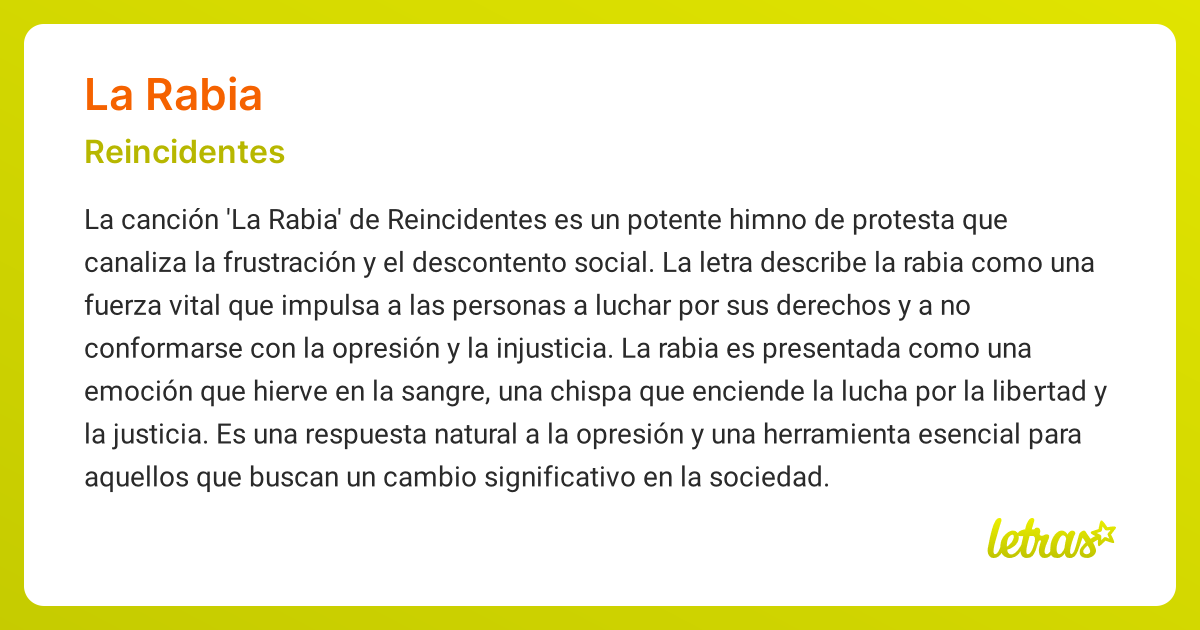 La Rabia

Reincidentes

La canción 'La Rabia' de Reincidentes es un potente himno de protesta que canaliza la frustración y el descontento social. La letra describe la rabia como una fuerza vital que impulsa a las personas a luchar por sus derechos y a no conformarse con la opresión y la injusticia. La rabia es presentada como una emoción que hierve en la sangre, una chispa que enciende la lucha por la libertad y la justicia. Es una respuesta natural a la opresión y una herramienta esencial para aquellos que buscan un cambio significativo en la sociedad.

letras